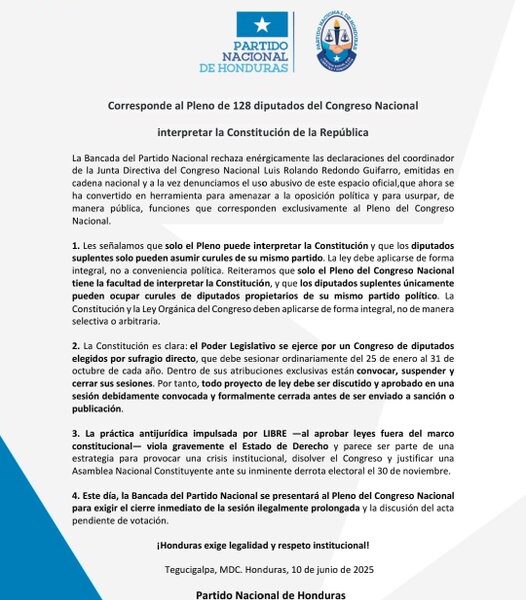 PARTIDO NACIONAL DE HONDURAS

PARTIDO NACIONAL DE HONDURAS

Corresponde al Pleno de 128 diputados del Congreso Nacional

interpretar la Constitución de la República

La Bancada del Partido Nacional rechaza enérgicamente las declaraciones del coordinador de la Junta Directiva del Congreso Nacional Luis Rolando Redondo Guifarro, emitidas en cadena nacional y a la vez denunciamos el uso abusivo de este espacio oficial,que ahora se ha convertido en herramienta para amenazar a la oposición política y para usurpar, de manera pública, funciones que corresponden exclusivamente al Pleno del Congreso Nacional.

1. Les señalamos que solo el Pleno puede interpretar la Constitución y que los diputados suplentes solo pueden asumir curules de su mismo partido. La ley debe aplicarse de forma integral, no a conveniencia política. Reiteramos que solo el Pleno del Congreso Nacional tiene la facultad de interpretar la Constitución, y que los diputados suplentes únicamente pueden ocupar curules de diputados propietarios de su mismo partido político. La Constitución y la Ley Orgánica del Congreso deben aplicarse de forma integral, no de manera selectiva o arbitraria.

2. La Constitución es clara: el Poder Legislativo se ejerce por un Congreso de diputados elegidos por sufragio directo, que debe sesionar ordinariamente del 25 de enero al 31 de octubre de cada año. Dentro de sus atribuciones exclusivas están convocar, suspender y cerrar sus sesiones. Por tanto, todo proyecto de ley debe ser discutido y aprobado en una sesión debidamente convocada y formalmente cerrada antes de ser enviado a sanción o publicación.

3. La práctica antijurídica impulsada por LIBRE —al aprobar leyes fuera del marco constitucional— viola gravemente el Estado de Derecho y parece ser parte de una estrategia para provocar una crisis institucional, disolver el Congreso y justificar una Asamblea Nacional Constituyente ante su inminente derrota electoral el 30 de noviembre.

4. Este día, la Bancada del Partido Nacional se presentará al Pleno del Congreso Nacional para exigir el cierre inmediato de la sesión ilegalmente prolongada y la discusión del acta pendiente de votación.

¡Honduras exige legalidad y respeto institucional!

Tegucigalpa, MDC. Honduras, 10 de junio de 2025

Partido Nacional de Honduras